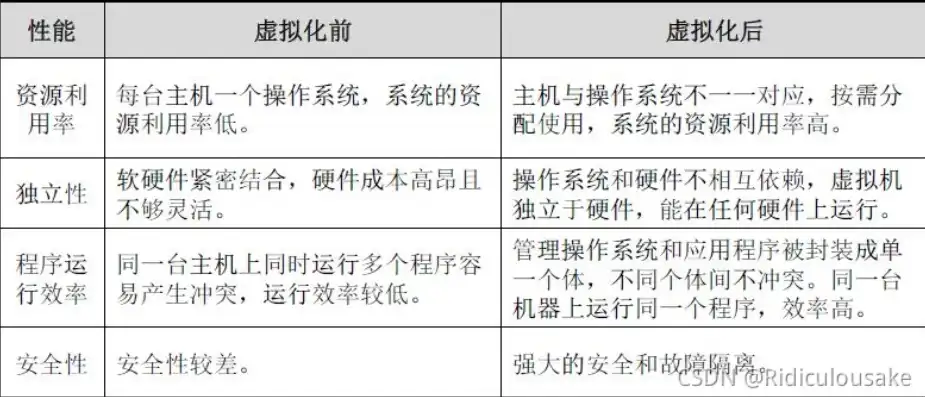 | 性能 | 虚拟化前 | 虚拟化后 |
|---|---|---|
| 资源利用率 | 每台主机一个操作系统，系统的资源利用率低。 | 主机与操作系统不一一对应，按需分配使用，系统的资源利用率高。 |
| 独立性 | 软硬件紧密结合，硬件成本高昂且不够灵活。 | 操作系统和硬件不相互依赖，虚拟机独立于硬件，能在任何硬件上运行。 |
| 程序运行效率 | 同一台主机上同时运行多个程序容易产生冲突，运行效率较低。 | 管理操作系统和应用程序被封装成单一个体，不同个体间不冲突。同一台机器上运行同一个程序，效率高。 |
| 安全性 | 安全性较差。 | 强大的安全和故障隔离。 |

CSDN @Ridiculousake